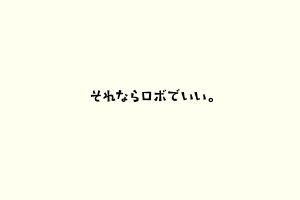 それならロボでいい。